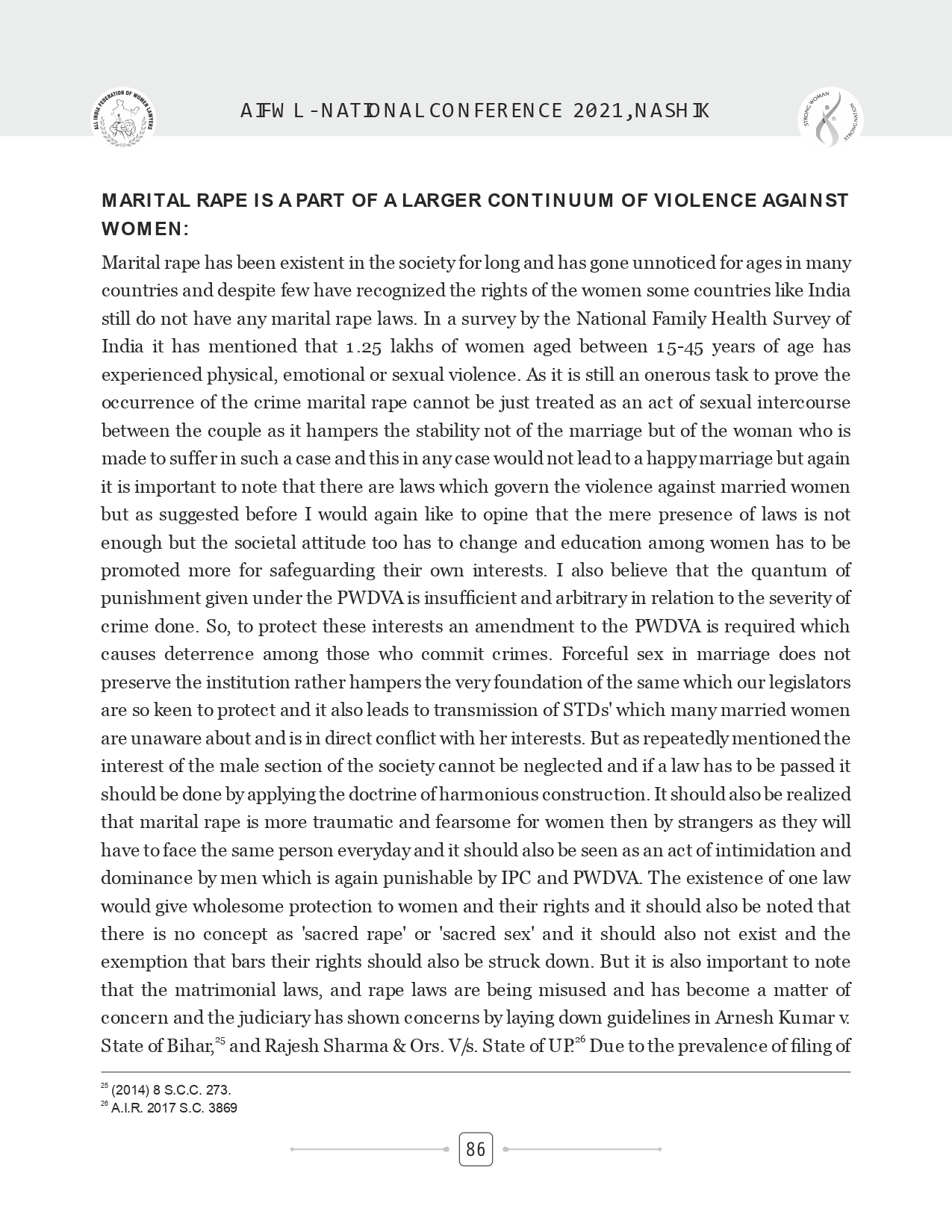 ALL INDIA FEDERATION OF WOMEN LAWYERS

AIFWL-NATIONAL CONFERENCE 2021, NASHIK

STRONG WOMAN STRONG NATION

MARITAL RAPE IS A PART OF A LARGER CONTINUUM OF VIOLENCE AGAINST WOMEN:

Marital rape has been existent in the society for long and has gone unnoticed for ages in many countries and despite few have recognized the rights of the women some countries like India still do not have any marital rape laws. In a survey by the National Family Health Survey of India it has mentioned that 1.25 lakhs of women aged between 15-45 years of age has experienced physical, emotional or sexual violence. As it is still an onerous task to prove the occurrence of the crime marital rape cannot be just treated as an act of sexual intercourse between the couple as it hampers the stability not of the marriage but of the woman who is made to suffer in such a case and this in any case would not lead to a happy marriage but again it is important to note that there are laws which govern the violence against married women but as suggested before I would again like to opine that the mere presence of laws is not enough but the societal attitude too has to change and education among women has to be promoted more for safeguarding their own interests. I also believe that the quantum of punishment given under the PWDVA is insufficient and arbitrary in relation to the severity of crime done. So, to protect these interests an amendment to the PWDVA is required which causes deterrence among those who commit crimes. Forceful sex in marriage does not preserve the institution rather hampers the very foundation of the same which our legislators are so keen to protect and it also leads to transmission of STDs' which many married women are unaware about and is in direct conflict with her interests. But as repeatedly mentioned the interest of the male section of the society cannot be neglected and if a law has to be passed it should be done by applying the doctrine of harmonious construction. It should also be realized that marital rape is more traumatic and fearsome for women then by strangers as they will have to face the same person everyday and it should also be seen as an act of intimidation and dominance by men which is again punishable by IPC and PWDVA. The existence of one law would give wholesome protection to women and their rights and it should also be noted that there is no concept as 'sacred rape' or 'sacred sex' and it should also not exist and the exemption that bars their rights should also be struck down. But it is also important to note that the matrimonial laws, and rape laws are being misused and has become a matter of concern and the judiciary has shown concerns by laying down guidelines in Arnesh Kumar v. State of Bihar,$^{25}$ and Rajesh Sharma & Ors. V/s. State of UP.$^{26}$ Due to the prevalence of filing of

$^{25}$ (2014) 8 S.C.C. 273.
$^{26}$ A.I.R. 2017 S.C. 3869

86